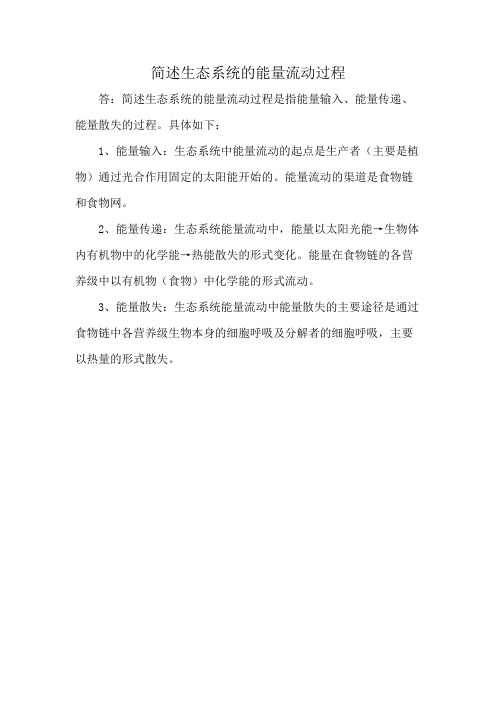 简述生态系统的能量流动过程

答：简述生态系统的能量流动过程是指能量输入、能量传递、能量散失的过程。具体如下：

1、能量输入：生态系统中能量流动的起点是生产者（主要是植物）通过光合作用固定的太阳能开始的。能量流动的渠道是食物链和食物网。

2、能量传递：生态系统能量流动中，能量以太阳光能→生物体内有机物中的化学能→热能散失的形式变化。能量在食物链的各营养级中以有机物（食物）中化学能的形式流动。

3、能量散失：生态系统能量流动中能量散失的主要途径是通过食物链中各营养级生物本身的细胞呼吸及分解者的细胞呼吸，主要以热量的形式散失。